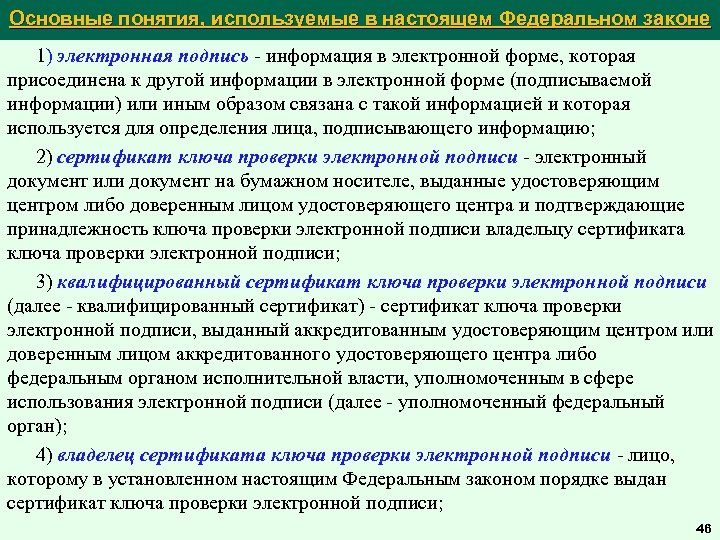 Основные понятия, используемые в настоящем Федеральном законе

1) электронная подпись - информация в электронной форме, которая присоединена к другой информации в электронной форме (подписываемой информации) или иным образом связана с такой информацией и которая используется для определения лица, подписывающего информацию;

2) сертификат ключа проверки электронной подписи - электронный документ или документ на бумажном носителе, выданные удостоверяющим центром либо доверенным лицом удостоверяющего центра и подтверждающие принадлежность ключа проверки электронной подписи владельцу сертификата ключа проверки электронной подписи;

3) квалифицированный сертификат ключа проверки электронной подписи (далее - квалифицированный сертификат) - сертификат ключа проверки электронной подписи, выданный аккредитованным удостоверяющим центром или доверенным лицом аккредитованного удостоверяющего центра либо федеральным органом исполнительной власти, уполномоченным в сфере использования электронной подписи (далее - уполномоченный федеральный орган);

4) владелец сертификата ключа проверки электронной подписи - лицо, которому в установленном настоящим Федеральным законом порядке выдан сертификат ключа проверки электронной подписи;

46